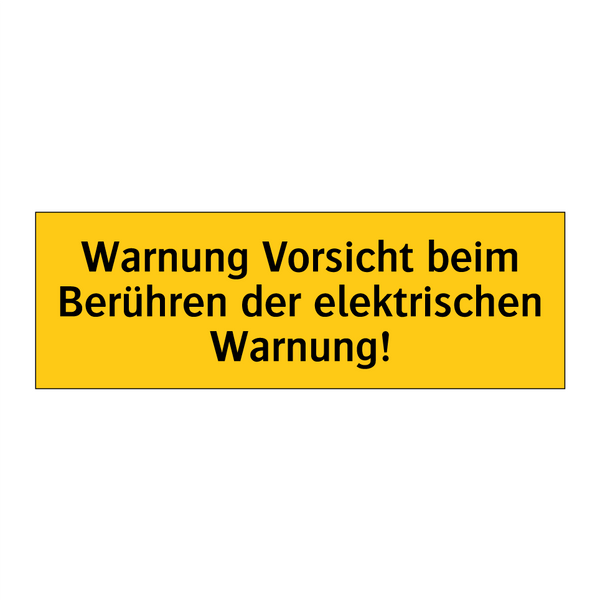 Warnung Vorsicht beim Berühren der elektrischen Warnung!